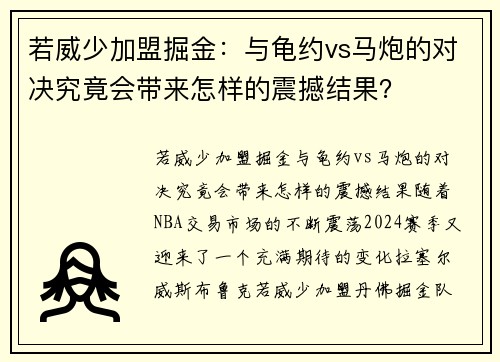 若威少加盟掘金：与龟约vs马炮的对决究竟会带来怎样的震撼结果?

若威少加盟掘金与龟约VS马炮的对决究竟会带来怎样的震撼结果随着NBA交易市场的不断震荡2024赛季又迎来了一个充满期待的变化拉塞尔威斯布鲁克若威少加盟丹佛掘金队